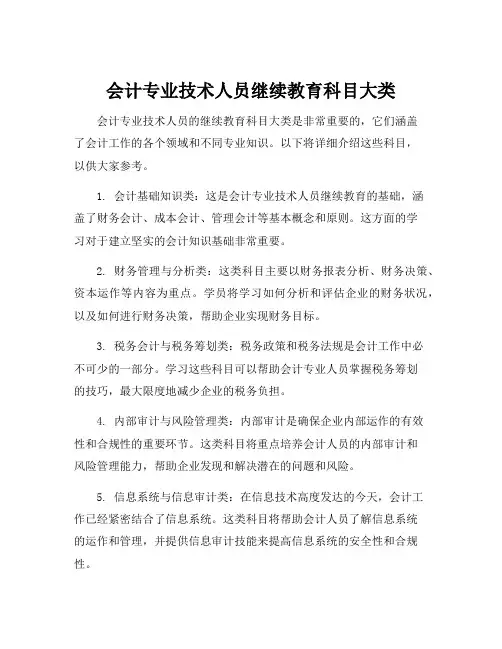 会计专业技术人员继续教育科目大类

会计专业技术人员的继续教育科目大类是非常重要的，它们涵盖了会计工作的各个领域和不同专业知识。以下将详细介绍这些科目，以供大家参考。

1. 会计基础知识类：这是会计专业技术人员继续教育的基础，涵盖了财务会计、成本会计、管理会计等基本概念和原则。这方面的学习对于建立坚实的会计知识基础非常重要。

2. 财务管理与分析类：这类科目主要以财务报表分析、财务决策、资本运作等内容为重点。学员将学习如何分析和评估企业的财务状况，以及如何进行财务决策，帮助企业实现财务目标。

3. 税务会计与税务筹划类：税务政策和税务法规是会计工作中必不可少的一部分。学习这些科目可以帮助会计专业人员掌握税务筹划的技巧，最大限度地减少企业的税务负担。

4. 内部审计与风险管理类：内部审计是确保企业内部运作的有效性和合规性的重要环节。这类科目将重点培养会计人员的内部审计和风险管理能力，帮助企业发现和解决潜在的问题和风险。

5. 信息系统与信息审计类：在信息技术高度发达的今天，会计工作已经紧密结合了信息系统。这类科目将帮助会计人员了解信息系统的运作和管理，并提供信息审计技能来提高信息系统的安全性和合规性。